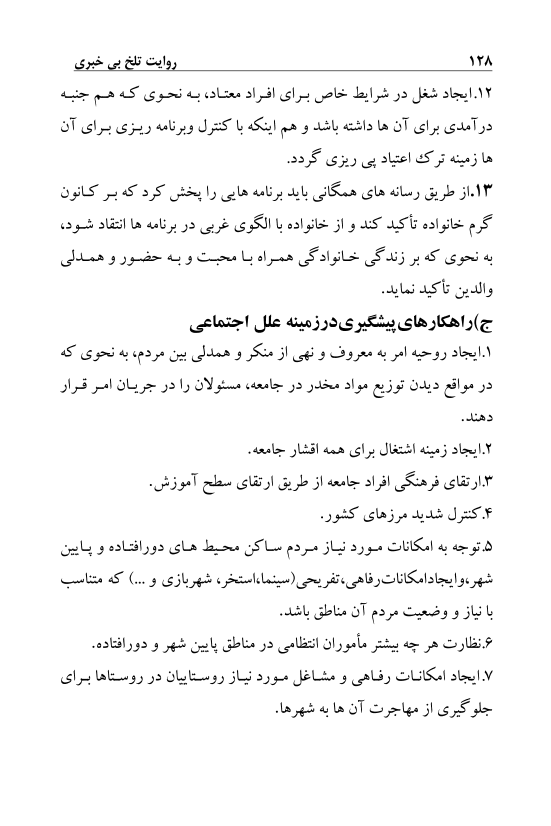 ۱۲۸ روایت تلخ بی خبری

۱۲.ایجاد شغل در شرایط خاص برای افراد معتاد، به نحوی که هم جنبه درآمدی برای آن ها داشته باشد و هم اینکه با کنترل وبرنامه ریزی برای آن ها زمینه ترک اعتیاد پی ریزی گردد.

۱۳.از طریق رسانه های همگانی باید برنامه هایی را پخش کرد که بر کانون گرم خانواده تأکید کند و از خانواده با الگوی غربی در برنامه ها انتقاد شود، به نحوی که بر زندگی خانوادگی همراه با محبت و به حضور و همدلی والدین تأکید نماید.

ج)راهکارهای پیشگیری درزمینه علل اجتماعی

۱.ایجاد روحیه امر به معروف و نهی از منکر و همدلی بین مردم، به نحوی که در مواقع دیدن توزیع مواد مخدر در جامعه، مسئولان را در جریان امر قرار دهند.

۲.ایجاد زمینه اشتغال برای همه اقشار جامعه.

۳.ارتقای فرهنگی افراد جامعه از طریق ارتقای سطح آموزش.

۴.کنترل شدید مرزهای کشور.

۵.توجه به امکانات مورد نیاز مردم ساکن محیط های دورافتاده و پایین شهر،وایجادامکانات‌رفاهی،تفریحی(سینما،استخر، شهربازی و ...) که متناسب با نیاز و وضعیت مردم آن مناطق باشد.

۶.نظارت هر چه بیشتر مأموران انتظامی در مناطق پایین شهر و دورافتاده.

۷.ایجاد امکانات رفاهی و مشاغل مورد نیاز روستاییان در روستاها برای جلوگیری از مهاجرت آن ها به شهرها.